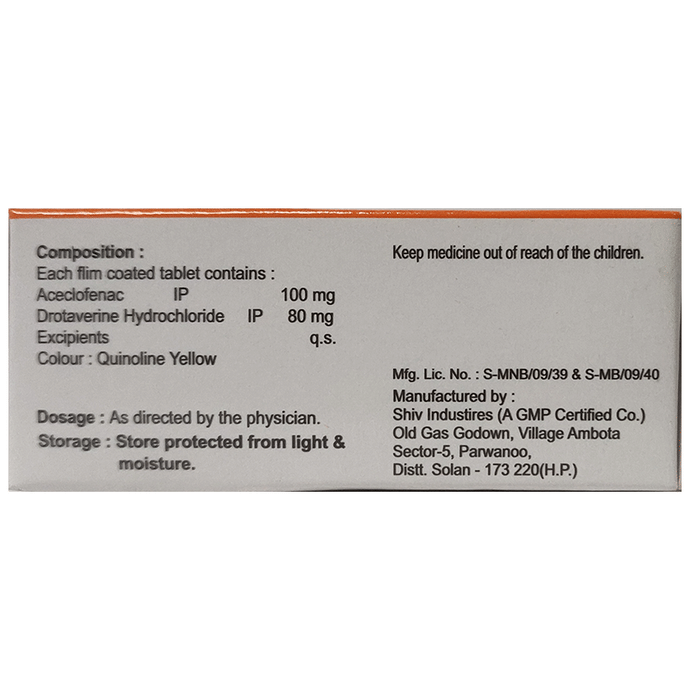 Composition :
Each flim coated tablet contains :
Aceclofenac IP 100 mg
Drotaverine Hydrochloride IP 80 mg
Excipients q.s.
Colour : Quinoline Yellow

Dosage : As directed by the physician.
Storage : Store protected from light & moisture.

Keep medicine out of reach of the children.

Mfg. Lic. No. : S-MNB/09/39 & S-MB/09/40
Manufactured by :
Shiv Industires (A GMP Certified Co.)
Old Gas Godown, Village Ambota
Sector-5, Parwanoo,
Distt. Solan - 173 220(H.P.)